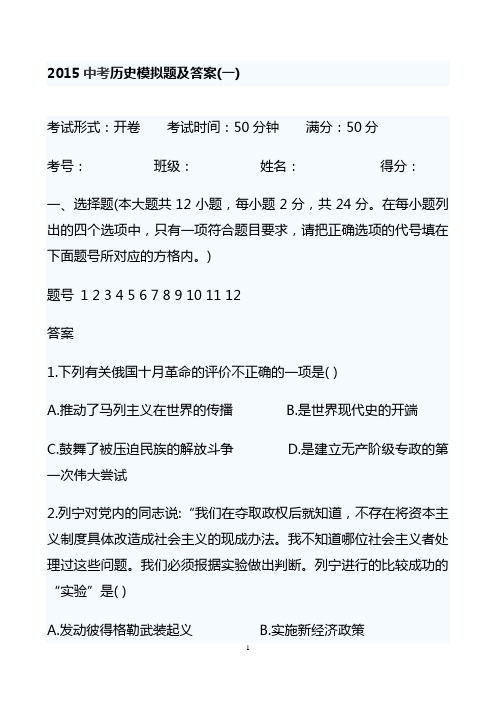 2015 中考历史模拟题及答案(一)

考试形式：开卷　考试时间：50 分钟　满分：50 分

考号：　班级：　姓名：　得分：

一、选择题(本大题共 12 小题，每小题 2 分，共 24 分。在每小题列出的四个选项中，只有一项符合题目要求，请把正确选项的代号填在下面题号所对应的方格内。)

题号 1 2 3 4 5 6 7 8 9 10 11 12

答案

1.下列有关俄国十月革命的评价不正确的一项是( )

A.推动了马列主义在世界的传播　B.是世界现代史的开端

C.鼓舞了被压迫民族的解放斗争　D.是建立无产阶级专政的第一次伟大尝试

2.列宁对党内的同志说:“我们在夺取政权后就知道，不存在将资本主义制度具体改造成社会主义的现成办法。我不知道哪位社会主义者处理过这些问题。我们必须根据实验做出判断。列宁进行的比较成功的“实验”是( )

A.发动彼得格勒武装起义　B.实施新经济政策

1